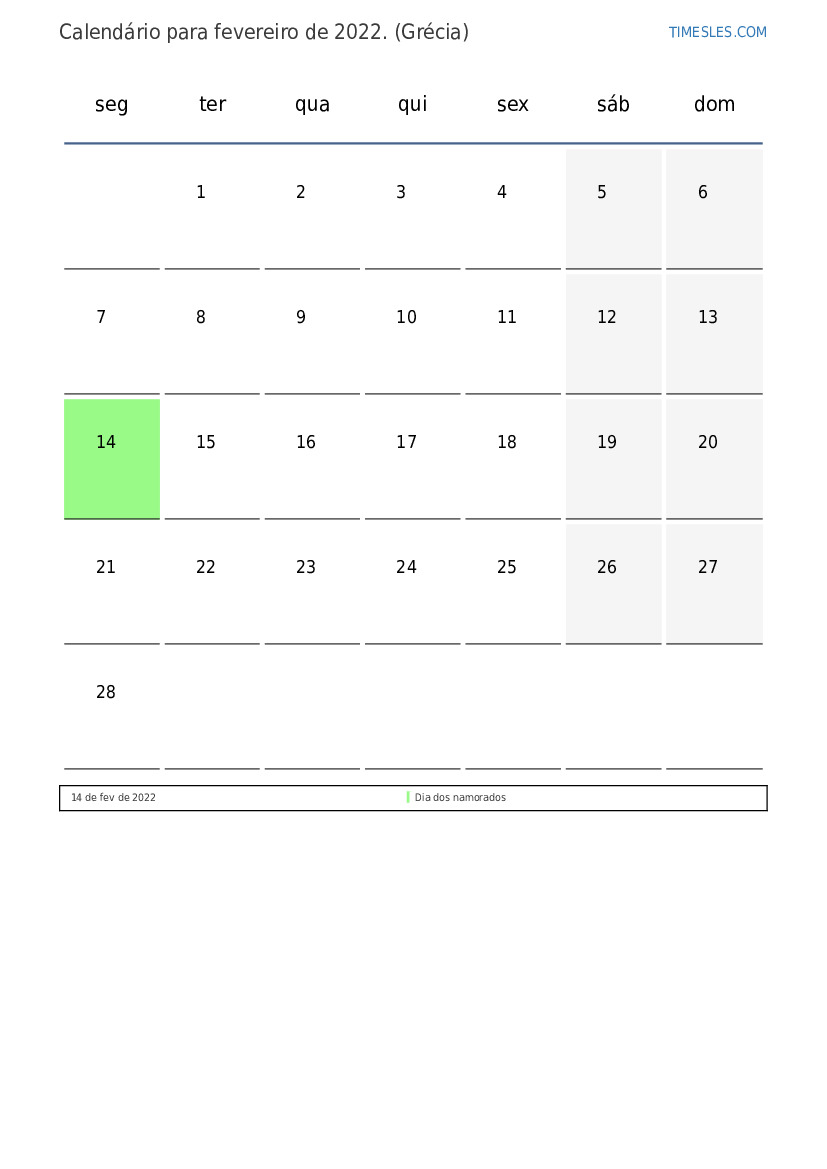 Calendário para fevereiro de 2022. (Grécia)

TIMESLES.COM

| seg | ter | qua | qui | sex | sáb | dom |
|---|---|---|---|---|---|---|
| | 1 | 2 | 3 | 4 | 5 | 6 |
| 7 | 8 | 9 | 10 | 11 | 12 | 13 |
| 14 | 15 | 16 | 17 | 18 | 19 | 20 |
| 21 | 22 | 23 | 24 | 25 | 26 | 27 |
| 28 | | | | | | |

| 14 de fev de 2022 | Dia dos namorados |
|---|---|